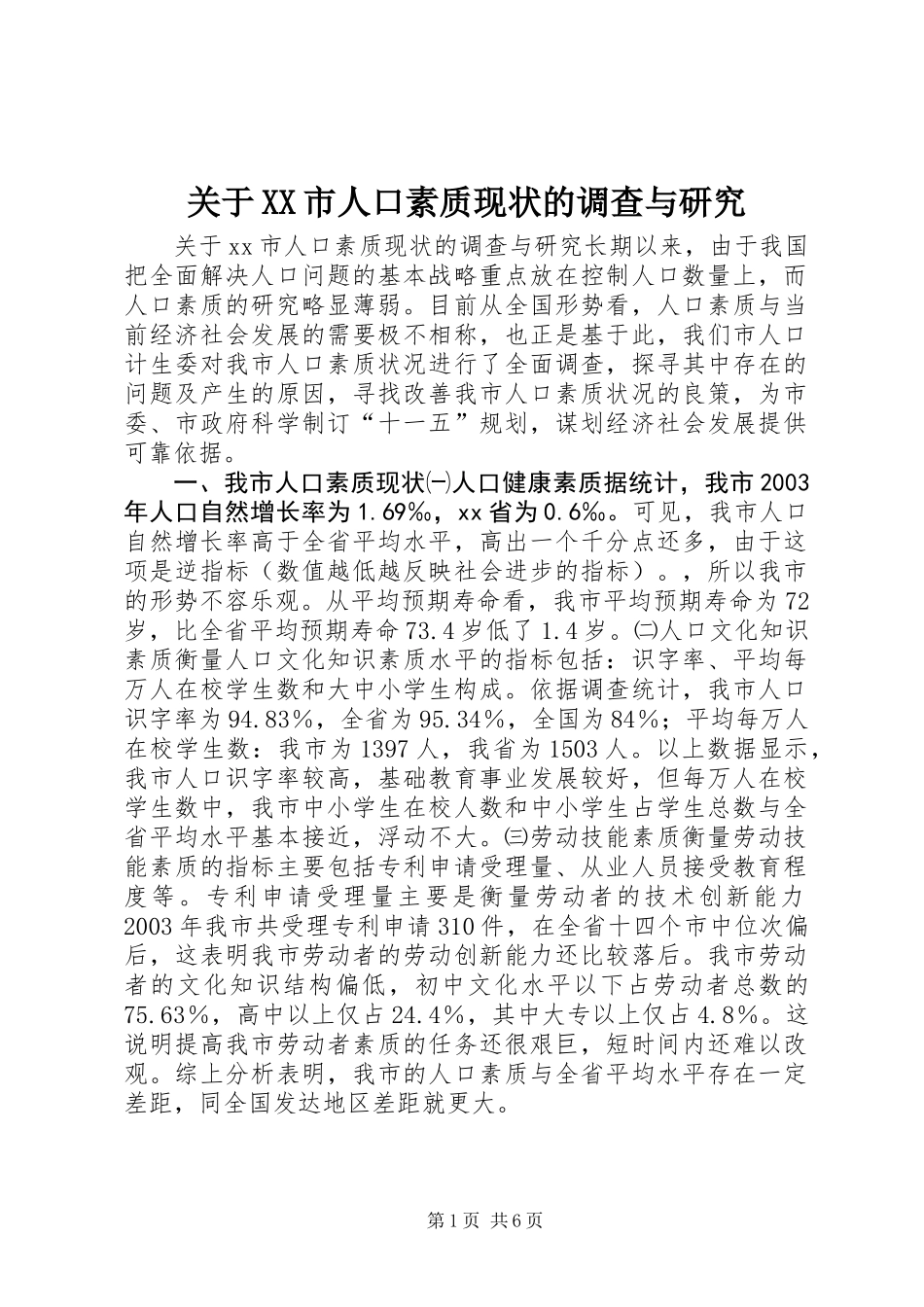 关于XX市人口素质现状的调查与研究

关于xx市人口素质现状的调查与研究长期以来，由于我国把全面解决人口问题的基本战略重点放在控制人口数量上，而人口素质的研究略显薄弱。目前从全国形势看，人口素质与当前经济社会发展的需要极不相称，也正是基于此，我们市人口计生委对我市人口素质状况进行了全面调查，探寻其中存在的问题及产生的原因，寻找改善我市人口素质状况的良策，为市委、市政府科学制订“十一五”规划，谋划经济社会发展提供可靠依据。

一、我市人口素质现状㈠人口健康素质据统计，我市2003年人口自然增长率为1.69‰，xx省为0.6‰。可见，我市人口自然增长率高于全省平均水平，高出一个千分点还多，由于这项是逆指标（数值越低越反映社会进步的指标）。，所以我市的形势不容乐观。从平均预期寿命看，我市平均预期寿命为72岁，比全省平均预期寿命73.4岁低了1.4岁。㈡人口文化知识素质衡量人口文化知识素质水平的指标包括：识字率、平均每万人在校学生数和大中小学生构成。依据调查统计，我市人口识字率为94.83%，全省为95.34%，全国为84%；平均每万人在校学生数：我市为1397人，我省为1503人。以上数据显示，我市人口识字率较高，基础教育事业发展较好，但每万人在校学生数中，我市中小学生在校人数和中小学生占学生总数与全省平均水平基本接近，浮动不大。㈢劳动技能素质衡量劳动技能素质的指标主要包括专利申请受理量、从业人员接受教育程度等。专利申请受理量主要是衡量劳动者的技术创新能力2003年我市共受理专利申请310件，在全省十四个市中位次偏后，这表明我市劳动者的劳动创新能力还比较落后。我市劳动者的文化知识结构偏低，初中文化水平以下占劳动者总数的75.63%，高中以上仅占24.4%，其中大专以上仅占4.8%。这说明提高我市劳动者素质的任务还很艰巨，短时间内还难以改观。综上分析表明，我市的人口素质与全省平均水平存在一定差距，同全国发达地区差距就更大。

第1页 共6页